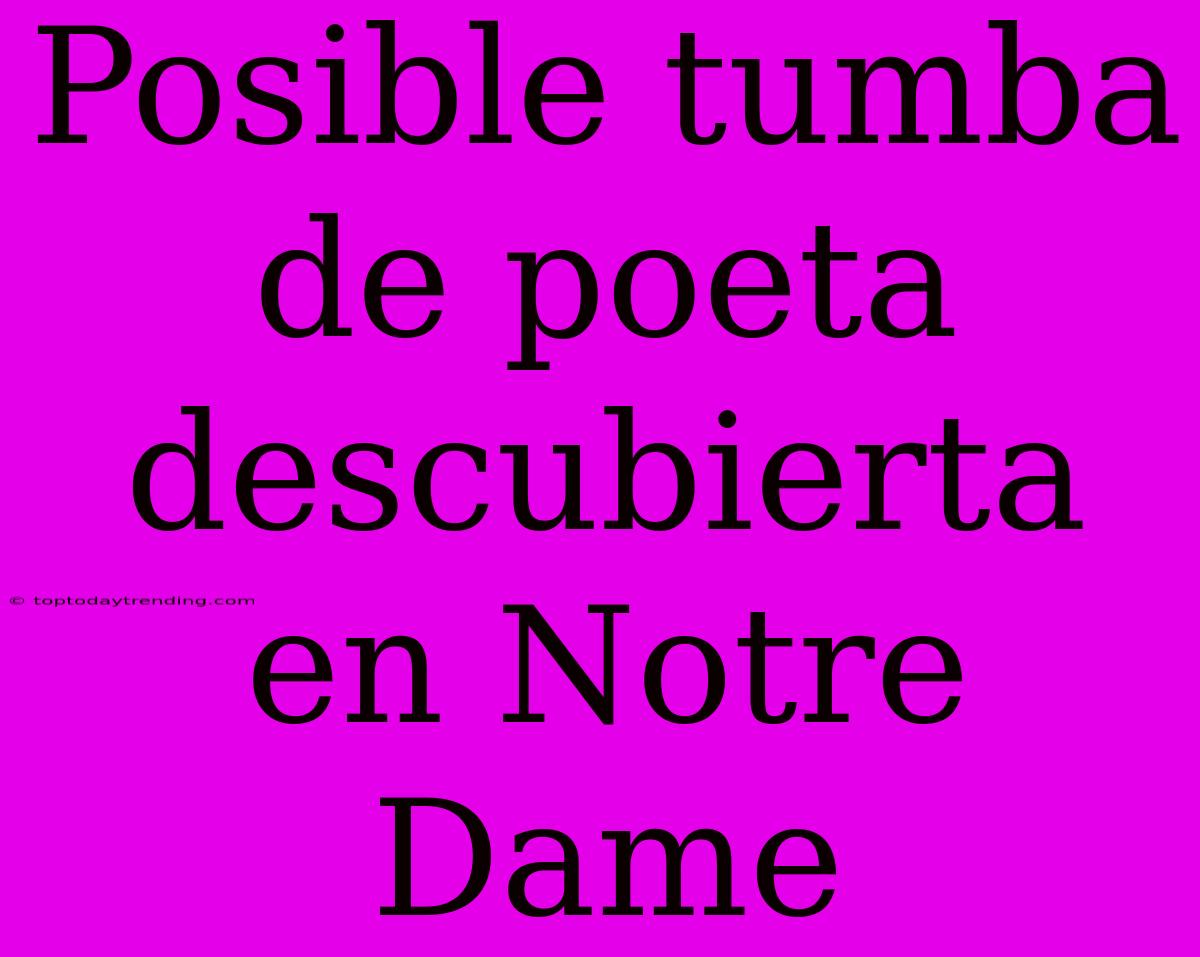 Posible tumba de poeta descubierta en Notre Dame

© toptodaytrending.com